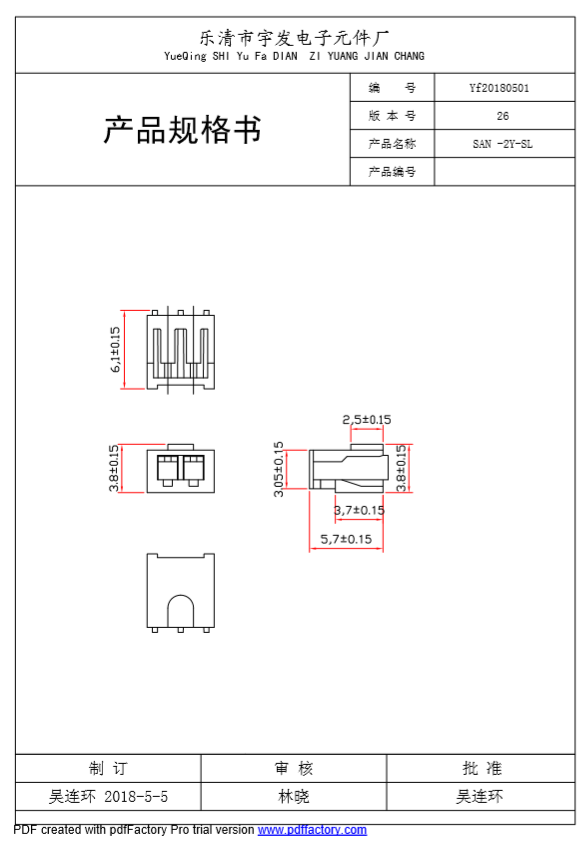 乐清市宇发电子元件厂
YueQing SHI Yu Fa DIAN ZI YUANG JIAN CHANG

产品规格书

| 编　　号 | Yf20180501 |
|---|---|
| 版 本 号 | 26 |
| 产品名称 | SAN -2Y-SL |
| 产品编号 | |

6,1±0.15

3.8±0.15

2,5±0.15

3.05±0.15

3.8±0.15

3,7±0.15

5,7±0.15

| 制　订 | 审　核 | 批　准 |
|---|---|---|
| 吴连环 2018-5-5 | 林晓 | 吴连环 |

PDF created with pdfFactory Pro trial version www.pdffactory.com